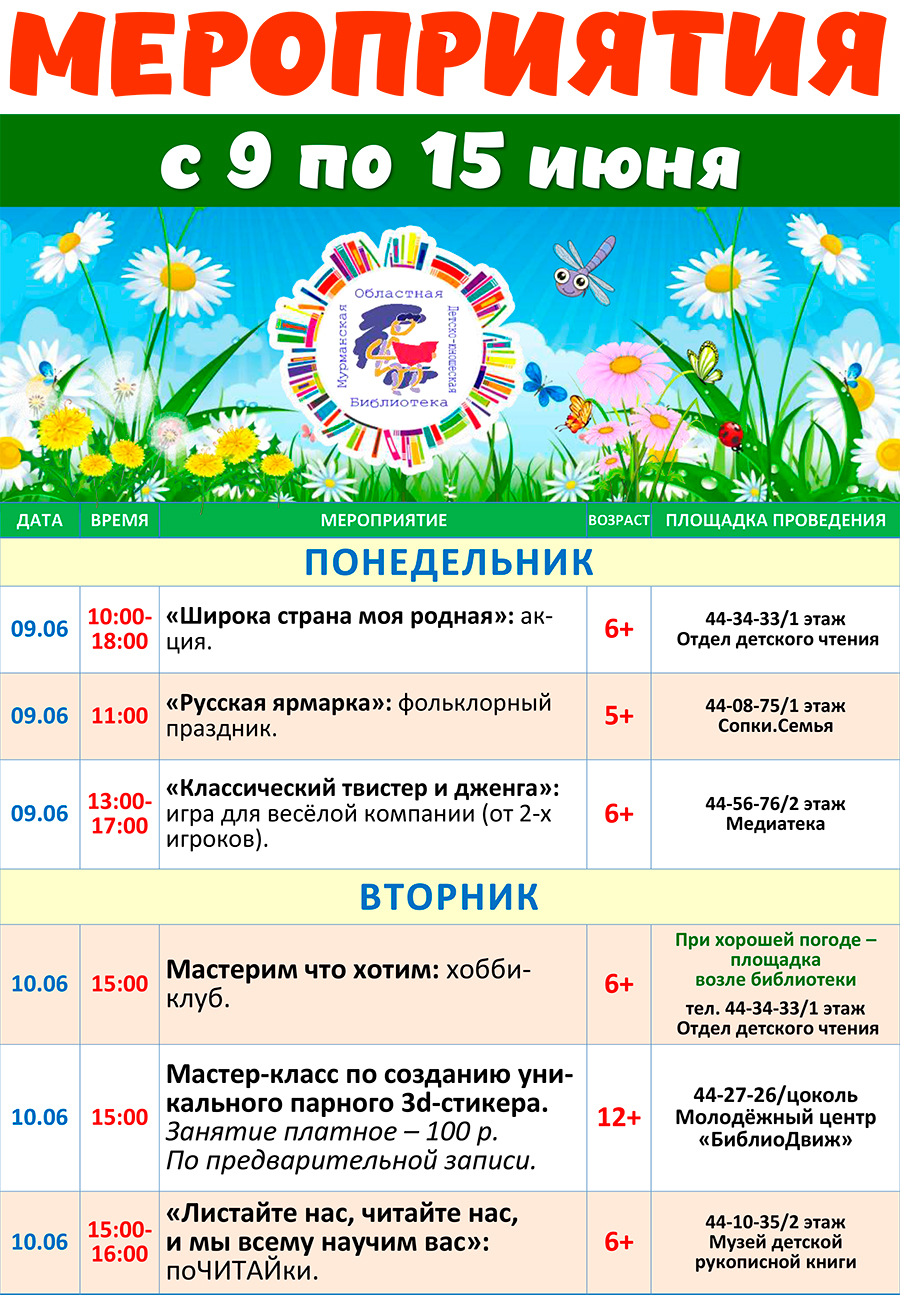 МЕРОПРИЯТИЯ

с 9 по 15 июня

Мурманская Областная Детско-юношеская Библиотека

| ДАТА | ВРЕМЯ | МЕРОПРИЯТИЕ | ВОЗРАСТ | ПЛОЩАДКА ПРОВЕДЕНИЯ |
|---|---|---|---|---|
| ПОНЕДЕЛЬНИК | | | | |
| 09.06 | 10:00-18:00 | «Широка страна моя родная»: акция. | 6+ | 44-34-33/1 этаж Отдел детского чтения |
| 09.06 | 11:00 | «Русская ярмарка»: фольклорный праздник. | 5+ | 44-08-75/1 этаж Сопки.Семья |
| 09.06 | 13:00-17:00 | «Классический твистер и дженга»: игра для весёлой компании (от 2-х игроков). | 6+ | 44-56-76/2 этаж Медиатека |
| ВТОРНИК | | | | |
| 10.06 | 15:00 | Мастерим что хотим: хобби-клуб. | 6+ | При хорошей погоде – площадка возле библиотеки тел. 44-34-33/1 этаж Отдел детского чтения |
| 10.06 | 15:00 | Мастер-класс по созданию уникального парного 3d-стикера. Занятие платное – 100 р. По предварительной записи. | 12+ | 44-27-26/цоколь Молодёжный центр «БиблиоДвиж» |
| 10.06 | 15:00-16:00 | «Листайте нас, читайте нас, и мы всему научим вас»: поЧИТАЙки. | 6+ | 44-10-35/2 этаж Музей детской рукописной книги |